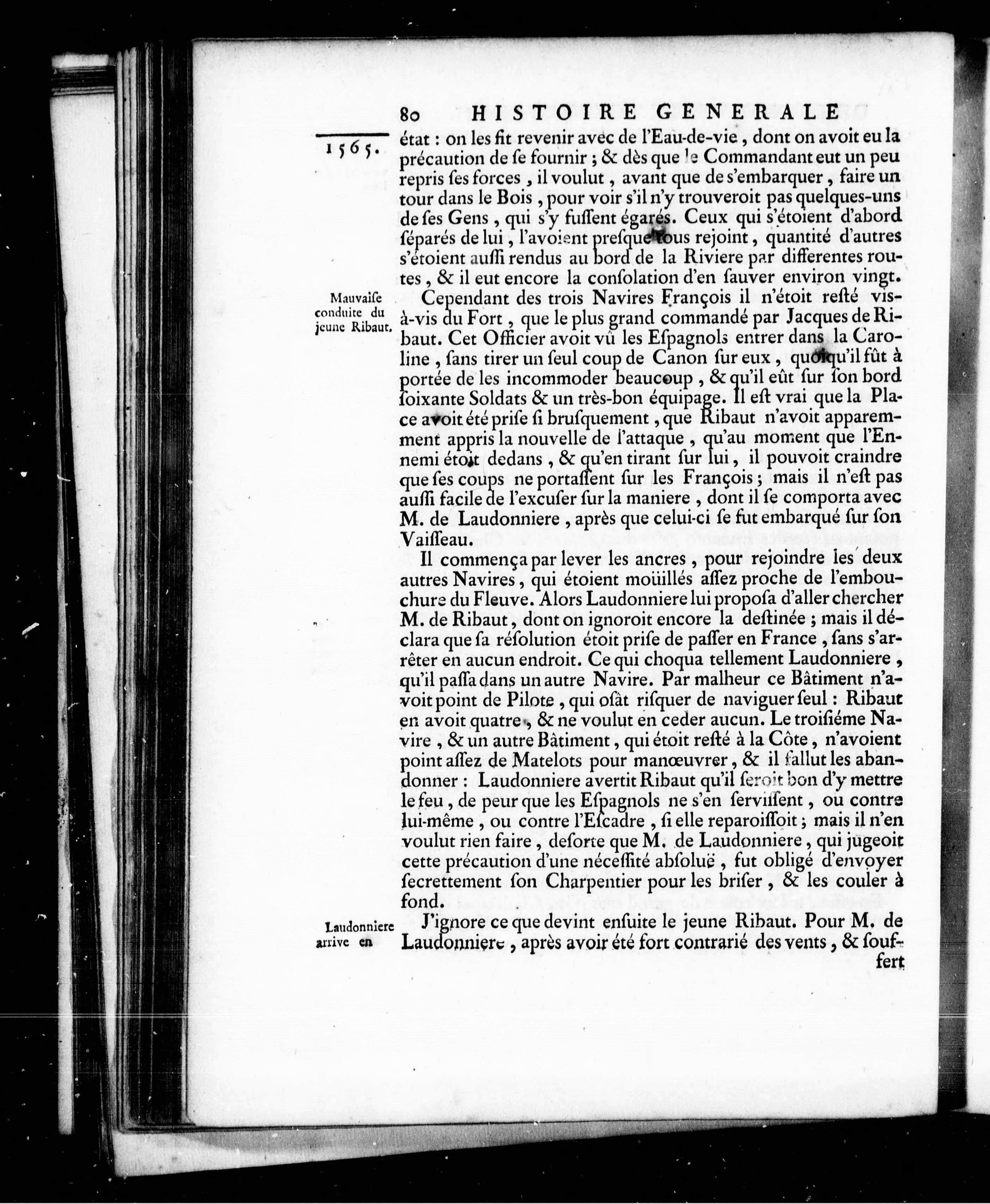 80 HISTOIRE GENERALE

1565.

état : on les fit revenir avec de l'Eau-de-vie, dont on avoit eu la précaution de se fournir ; & dès que le Commandant eut un peu repris ses forces, il voulut, avant que de s'embarquer, faire un tour dans le Bois, pour voir s'il n'y trouveroit pas quelques-uns de ses Gens, qui s'y fussent égarés. Ceux qui s'étoient d'abord séparés de lui, l'avoient presque tous rejoint, quantité d'autres s'étoient aussi rendus au bord de la Riviere par differentes routes, & il eut encore la consolation d'en sauver environ vingt.

Mauvaise conduite du jeune Ribaut.

Cependant des trois Navires François il n'étoit resté vis-à-vis du Fort, que le plus grand commandé par Jacques de Ribaut. Cet Officier avoit vû les Espagnols entrer dans la Caroline, sans tirer un seul coup de Canon sur eux, quoiqu'il fût à portée de les incommoder beaucoup, & qu'il eût sur son bord soixante Soldats & un très-bon équipage. Il est vrai que la Place avoit été prise si brusquement, que Ribaut n'avoit apparemment appris la nouvelle de l'attaque, qu'au moment que l'Ennemi étoit dedans, & qu'en tirant sur lui, il pouvoit craindre que ses coups ne portassent sur les François ; mais il n'est pas aussi facile de l'excuser sur la maniere, dont il se comporta avec M. de Laudonniere, après que celui-ci se fut embarqué sur son Vaisseau.

Il commença par lever les ancres, pour rejoindre les deux autres Navires, qui étoient moüillés assez proche de l'embouchure du Fleuve. Alors Laudonniere lui proposa d'aller chercher M. de Ribaut, dont on ignoroit encore la destinée ; mais il déclara que sa résolution étoit prise de passer en France, sans s'arrêter en aucun endroit. Ce qui choqua tellement Laudonniere, qu'il passa dans un autre Navire. Par malheur ce Bâtiment n'avoit point de Pilote, qui osât risquer de naviguer seul : Ribaut en avoit quatre, & ne voulut en ceder aucun. Le troisiéme Navire, & un autre Bâtiment, qui étoit resté à la Côte, n'avoient point assez de Matelots pour manœuvrer, & il fallut les abandonner : Laudonniere avertit Ribaut qu'il seroit bon d'y mettre le feu, de peur que les Espagnols ne s'en servissent, ou contre lui-même, ou contre l'Escadre, si elle reparoissoit ; mais il n'en voulut rien faire, desorte que M. de Laudonniere, qui jugeoit cette précaution d'une nécessité absoluë, fut obligé d'envoyer secrettement son Charpentier pour les briser, & les couler à fond.

Laudonniere arrive en

J'ignore ce que devint ensuite le jeune Ribaut. Pour M. de Laudonniere, après avoir été fort contrarié des vents, & souffert